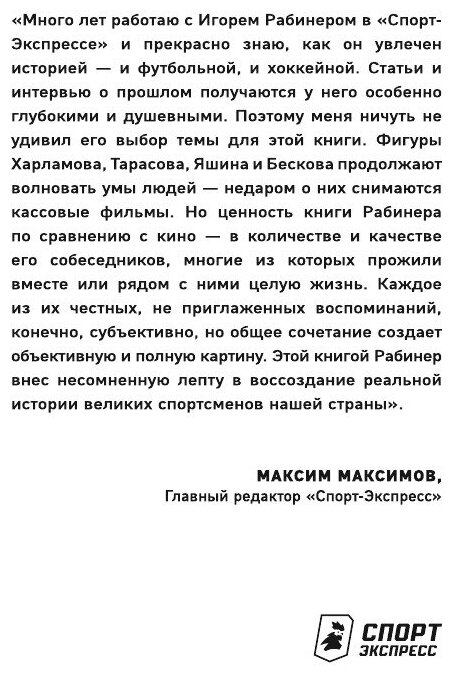 «Много лет работаю с Игорем Рабинером в «Спорт-Экспрессе» и прекрасно знаю, как он увлечен историей — и футбольной, и хоккейной. Статьи и интервью о прошлом получаются у него особенно глубокими и душевными. Поэтому меня ничуть не удивил его выбор темы для этой книги. Фигуры Харламова, Тарасова, Яшина и Бескова продолжают волновать умы людей — недаром о них снимаются кассовые фильмы. Но ценность книги Рабинера по сравнению с кино — в количестве и качестве его собеседников, многие из которых прожили вместе или рядом с ними целую жизнь. Каждое из их честных, не приглаженных воспоминаний, конечно, субъективно, но общее сочетание создает объективную и полную картину. Этой книгой Рабинер внес несомненную лепту в воссоздание реальной истории великих спортсменов нашей страны».

МАКСИМ МАКСИМОВ,
Главный редактор «Спорт-Экспресс»

СПОРТ
ЭКСПРЕСС